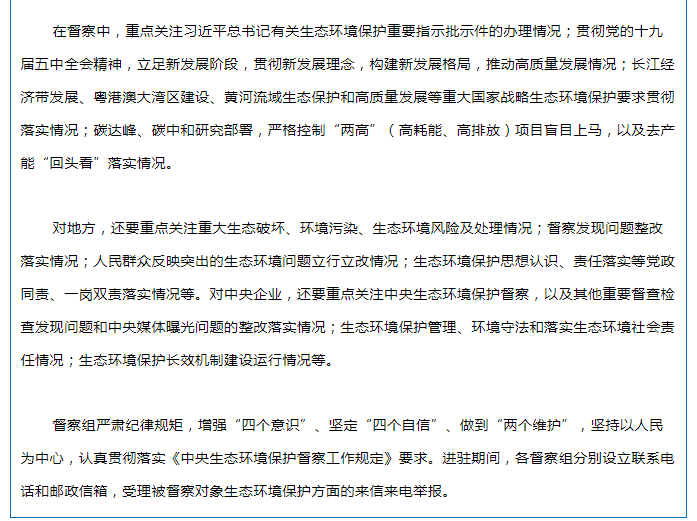 在督察中，重点关注习近平总书记有关生态环境保护重要指示批示件的办理情况；贯彻党的十九届五中全会精神，立足新发展阶段，贯彻新发展理念，构建新发展格局，推动高质量发展情况；长江经济带发展、粤港澳大湾区建设、黄河流域生态保护和高质量发展等重大国家战略生态环境保护要求贯彻落实情况；碳达峰、碳中和研究部署，严格控制“两高”（高耗能、高排放）项目盲目上马，以及去产能“回头看”落实情况。

对地方，还要重点关注重大生态破坏、环境污染、生态环境风险及处理情况；督察发现问题整改落实情况；人民群众反映突出的生态环境问题立行立改情况；生态环境保护思想认识、责任落实等党政同责、一岗双责落实情况等。对中央企业，还要重点关注中央生态环境保护督察，以及其他重要督查检查发现问题和中央媒体曝光问题的整改落实情况；生态环境保护管理、环境守法和落实生态环境社会责任情况；生态环境保护长效机制建设运行情况等。

督察组严肃纪律规矩，增强“四个意识”、坚定“四个自信”、做到“两个维护”，坚持以人民为中心，认真贯彻落实《中央生态环境保护督察工作规定》要求。进驻期间，各督察组分别设立联系电话和邮政信箱，受理被督察对象生态环境保护方面的来信来电举报。